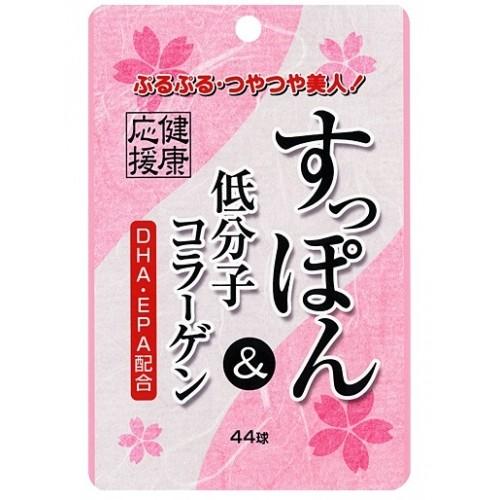 ぷるぷる・つやつや美人！

健康応援

すっぽん

&

低分子コラーゲン

DHA・EPA配合

44球